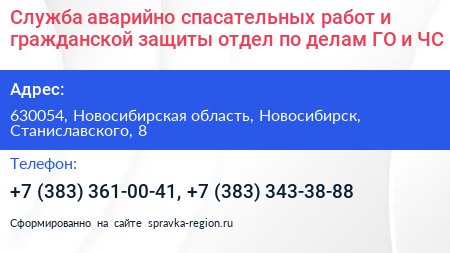 Служба аварийно спасательных работ и гражданской защиты отдел по делам ГО и ЧС

Адрес:

630054, Новосибирская область, Новосибирск, Станиславского, 8

Телефон:

+7 (383) 361-00-41, +7 (383) 343-38-88

Сформированно на сайте spravka-region.ru